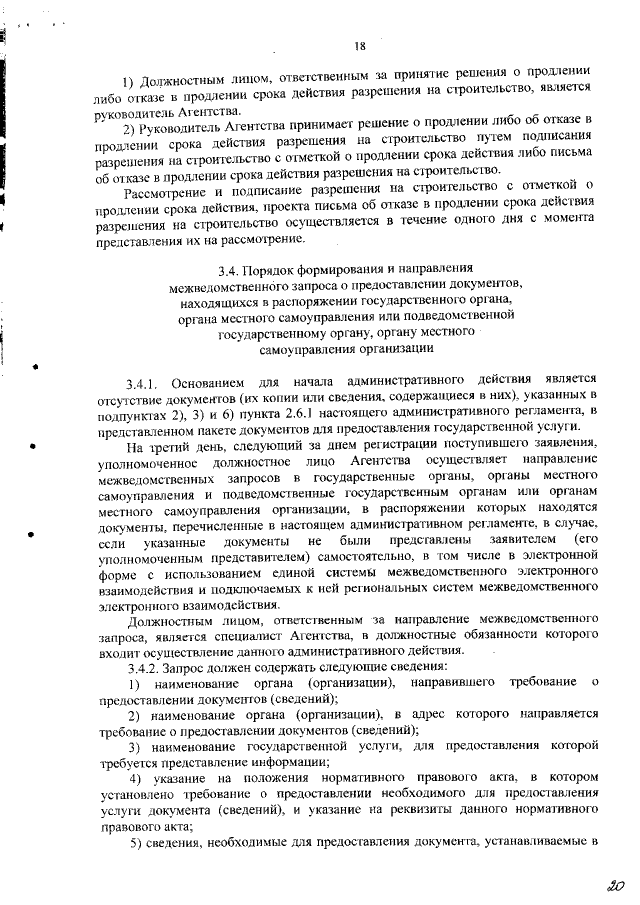 18

1) Должностным лицом, ответственным за принятие решения о продлении либо отказе в продлении срока действия разрешения на строительство, является руководитель Агентства.

2) Руководитель Агентства принимает решение о продлении либо об отказе в продлении срока действия разрешения на строительство путем подписания разрешения на строительство с отметкой о продлении срока действия либо письма об отказе в продлении срока действия разрешения на строительство.

Рассмотрение и подписание разрешения на строительство с отметкой о продлении срока действия, проекта письма об отказе в продлении срока действия разрешения на строительство осуществляется в течение одного дня с момента представления их на рассмотрение.

3.4. Порядок формирования и направления межведомственного запроса о предоставлении документов, находящихся в распоряжении государственного органа, органа местного самоуправления или подведомственной государственному органу, органу местного самоуправления организации

3.4.1. Основанием для начала административного действия является отсутствие документов (их копии или сведения, содержащиеся в них), указанных в подпунктах 2), 3) и 6) пункта 2.6.1 настоящего административного регламента, в представленном пакете документов для предоставления государственной услуги.

На третий день, следующий за днем регистрации поступившего заявления, уполномоченное должностное лицо Агентства осуществляет направление межведомственных запросов в государственные органы, органы местного самоуправления и подведомственные государственным органам или органам местного самоуправления организации, в распоряжении которых находятся документы, перечисленные в настоящем административном регламенте, в случае, если указанные документы не были представлены заявителем (его уполномоченным представителем) самостоятельно, в том числе в электронной форме с использованием единой системы межведомственного электронного взаимодействия и подключаемых к ней региональных систем межведомственного электронного взаимодействия.

Должностным лицом, ответственным за направление межведомственного запроса, является специалист Агентства, в должностные обязанности которого входит осуществление данного административного действия.

3.4.2. Запрос должен содержать следующие сведения:

1) наименование органа (организации), направившего требование о предоставлении документов (сведений);

2) наименование органа (организации), в адрес которого направляется требование о предоставлении документов (сведений);

3) наименование государственной услуги, для предоставления которой требуется представление информации;

4) указание на положения нормативного правового акта, в котором установлено требование о предоставлении необходимого для предоставления услуги документа (сведений), и указание на реквизиты данного нормативного правового акта;

5) сведения, необходимые для предоставления документа, устанавливаемые в

20